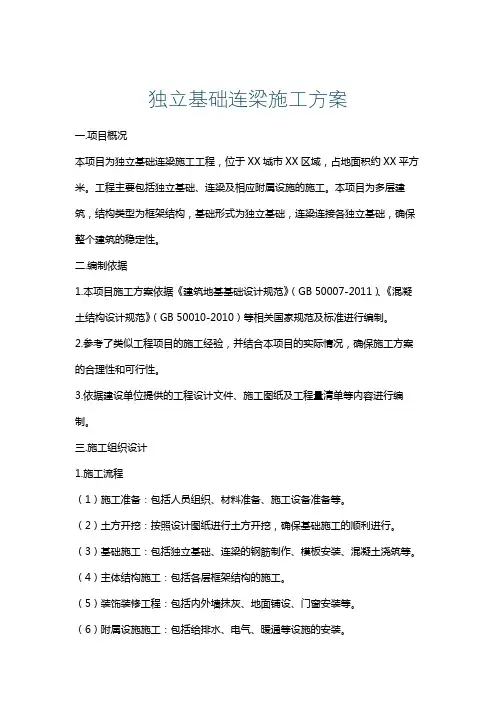 独立基础连梁施工方案

一.项目概况

本项目为独立基础连梁施工工程，位于XX城市XX区域，占地面积约XX平方米。工程主要包括独立基础、连梁及相应附属设施的施工。本项目为多层建筑，结构类型为框架结构，基础形式为独立基础，连梁连接各独立基础，确保整个建筑的稳定性。

二.编制依据

1.本项目施工方案依据《建筑地基基础设计规范》（GB 50007-2011）、《混凝土结构设计规范》（GB 50010-2010）等相关国家规范及标准进行编制。

2.参考了类似工程项目的施工经验，并结合本项目的实际情况，确保施工方案的合理性和可行性。

3.依据建设单位提供的工程设计文件、施工图纸及工程量清单等内容进行编制。

三.施工组织设计

1.施工流程

（1）施工准备：包括人员组织、材料准备、施工设备准备等。

（2）土方开挖：按照设计图纸进行土方开挖，确保基础施工的顺利进行。

（3）基础施工：包括独立基础、连梁的钢筋制作、模板安装、混凝土浇筑等。

（4）主体结构施工：包括各层框架结构的施工。

（5）装饰装修工程：包括内外墙抹灰、地面铺设、门窗安装等。

（6）附属设施施工：包括给排水、电气、暖通等设施的安装。